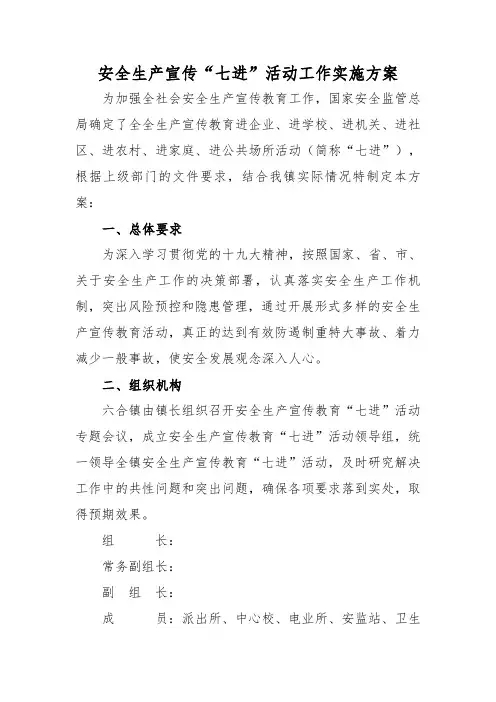 安全生产宣传“七进”活动工作实施方案

为加强全社会安全生产宣传教育工作，国家安全监管总局确定了全全生产宣传教育进企业、进学校、进机关、进社区、进农村、进家庭、进公共场所活动（简称“七进”），根据上级部门的文件要求，结合我镇实际情况特制定本方案：

一、总体要求

为深入学习贯彻党的十九大精神，按照国家、省、市、关于安全生产工作的决策部署，认真落实安全生产工作机制，突出风险预控和隐患管理，通过开展形式多样的安全生产宣传教育活动，真正的达到有效防遏制重特大事故、着力减少一般事故，使安全发展观念深入人心。

二、组织机构

六合镇由镇长组织召开安全生产宣传教育“七进”活动专题会议，成立安全生产宣传教育“七进”活动领导组，统一领导全镇安全生产宣传教育“七进”活动，及时研究解决工作中的共性问题和突出问题，确保各项要求落到实处，取得预期效果。

组　　长：

常务副组长：

副 组 长：

成　　员：派出所、中心校、电业所、安监站、卫生